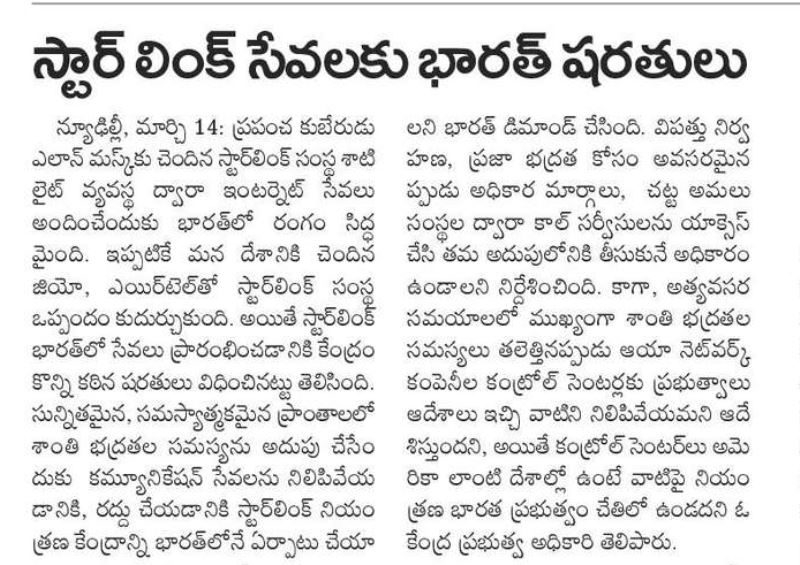 స్టార్ లింక్ సేవలకు భారత్ షరతులు

న్యూఢిల్లీ, మార్చి 14: ప్రపంచ కుబేరుడు ఎలాన్ మస్క్‌కు చెందిన స్టార్‌లింక్ సంస్థ శాటిలైట్ వ్యవస్థ ద్వారా ఇంటర్నెట్ సేవలు అందించేందుకు భారత్‌లో రంగం సిద్ధమైంది. ఇప్పటికే మన దేశానికి చెందిన జియో, ఎయిర్‌టెల్‌తో స్టార్‌లింక్ సంస్థ ఒప్పందం కుదుర్చుకుంది. అయితే స్టార్‌లింక్ భారత్‌లో సేవలు ప్రారంభించడానికి కేంద్రం కొన్ని కఠిన షరతులు విధించినట్టు తెలిసింది. సున్నితమైన, సమస్యాత్మకమైన ప్రాంతాలలో శాంతి భద్రతల సమస్యను అదుపు చేసేందుకు కమ్యూనికేషన్ సేవలను నిలిపివేయడానికి, రద్దు చేయడానికి స్టార్‌లింక్ నియంత్రణ కేంద్రాన్ని భారత్‌లోనే ఏర్పాటు చేయాలని భారత్ డిమాండ్ చేసింది. విపత్తు నిర్వహణ, ప్రజా భద్రత కోసం అవసరమైనప్పుడు అధికార మార్గాలు, చట్ట అమలు సంస్థల ద్వారా కాల్ సర్వీసులను యాక్సెస్ చేసి తమ అదుపులోనికి తీసుకునే అధికారం ఉండాలని నిర్దేశించింది. కాగా, అత్యవసర సమయాలలో ముఖ్యంగా శాంతి భద్రతల సమస్యలు తలెత్తినప్పుడు ఆయా నెట్‌వర్క్ కంపెనీల కంట్రోల్ సెంటర్లకు ప్రభుత్వాలు ఆదేశాలు ఇచ్చి వాటిని నిలిపివేయమని ఆదేశిస్తుందని, అయితే కంట్రోల్ సెంటర్‌లు అమెరికా లాంటి దేశాల్లో ఉంటే వాటిపై నియంత్రణ భారత ప్రభుత్వం చేతిలో ఉండదని ఓ కేంద్ర ప్రభుత్వ అధికారి తెలిపారు.